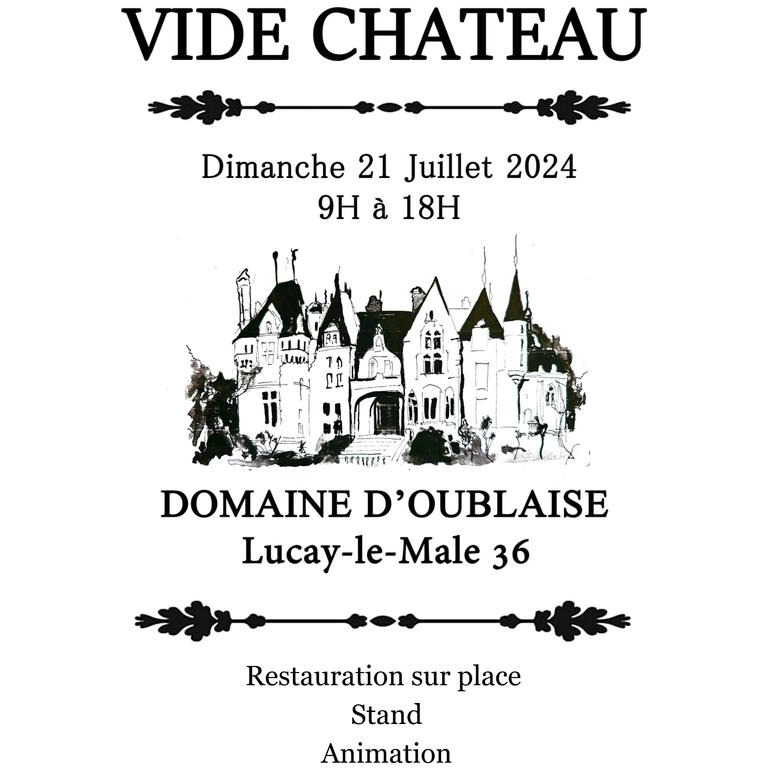 VIDE CHATEAU

Dimanche 21 Juillet 2024
9H à 18H

DOMAINE D'OUBLAISE
Lucay-le-Male 36

Restauration sur place
Stand
Animation